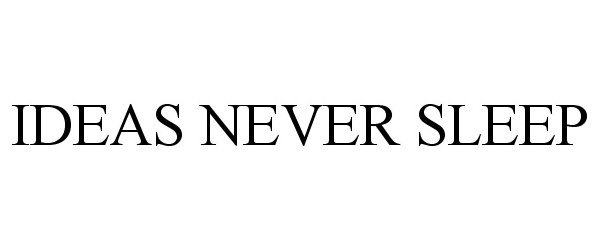 IDEAS NEVER SLEEP